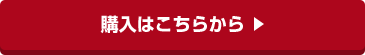 購入はこちらから ▶